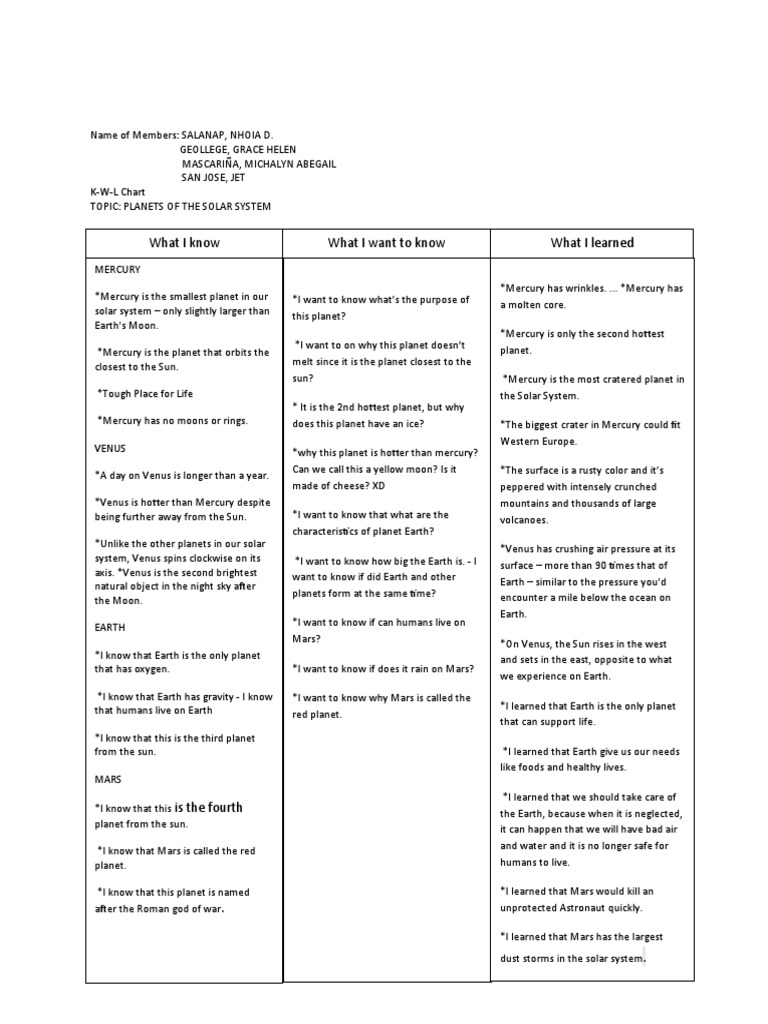 Name of Members: SALANAP, NHOIA D.
GEOLLEGE, GRACE HELEN
MASCARIÑA, MICHALYN ABEGAIL
SAN JOSE, JET
K-W-L Chart
TOPIC: PLANETS OF THE SOLAR SYSTEM

| What I know | What I want to know | What I learned |
|---|---|---|
| MERCURY<br><br>*Mercury is the smallest planet in our solar system – only slightly larger than Earth's Moon.<br><br>*Mercury is the planet that orbits the closest to the Sun.<br><br>*Tough Place for Life<br><br>*Mercury has no moons or rings.<br><br>VENUS<br><br>*A day on Venus is longer than a year.<br><br>*Venus is hotter than Mercury despite being further away from the Sun.<br><br>*Unlike the other planets in our solar system, Venus spins clockwise on its axis. *Venus is the second brightest natural object in the night sky after the Moon.<br><br>EARTH<br><br>*I know that Earth is the only planet that has oxygen.<br><br>*I know that Earth has gravity - I know that humans live on Earth<br><br>*I know that this is the third planet from the sun.<br><br>MARS<br><br>*I know that this is the fourth planet from the sun.<br><br>*I know that Mars is called the red planet.<br><br>*I know that this planet is named after the Roman god of war. | *I want to know what's the purpose of this planet?<br><br>*I want to on why this planet doesn't melt since it is the planet closest to the sun?<br><br>* It is the 2nd hottest planet, but why does this planet have an ice?<br><br>*why this planet is hotter than mercury? Can we call this a yellow moon? Is it made of cheese? XD<br><br>*I want to know that what are the characteristics of planet Earth?<br><br>*I want to know how big the Earth is. - I want to know if did Earth and other planets form at the same time?<br><br>*I want to know if can humans live on Mars?<br><br>*I want to know if does it rain on Mars?<br><br>*I want to know why Mars is called the red planet. | *Mercury has wrinkles. ... *Mercury has a molten core.<br><br>*Mercury is only the second hottest planet.<br><br>*Mercury is the most cratered planet in the Solar System.<br><br>*The biggest crater in Mercury could fit Western Europe.<br><br>*The surface is a rusty color and it's peppered with intensely crunched mountains and thousands of large volcanoes.<br><br>*Venus has crushing air pressure at its surface – more than 90 times that of Earth – similar to the pressure you'd encounter a mile below the ocean on Earth.<br><br>*On Venus, the Sun rises in the west and sets in the east, opposite to what we experience on Earth.<br><br>*I learned that Earth is the only planet that can support life.<br><br>*I learned that Earth give us our needs like foods and healthy lives.<br><br>*I learned that we should take care of the Earth, because when it is neglected, it can happen that we will have bad air and water and it is no longer safe for humans to live.<br><br>*I learned that Mars would kill an unprotected Astronaut quickly.<br><br>*I learned that Mars has the largest dust storms in the solar system. |